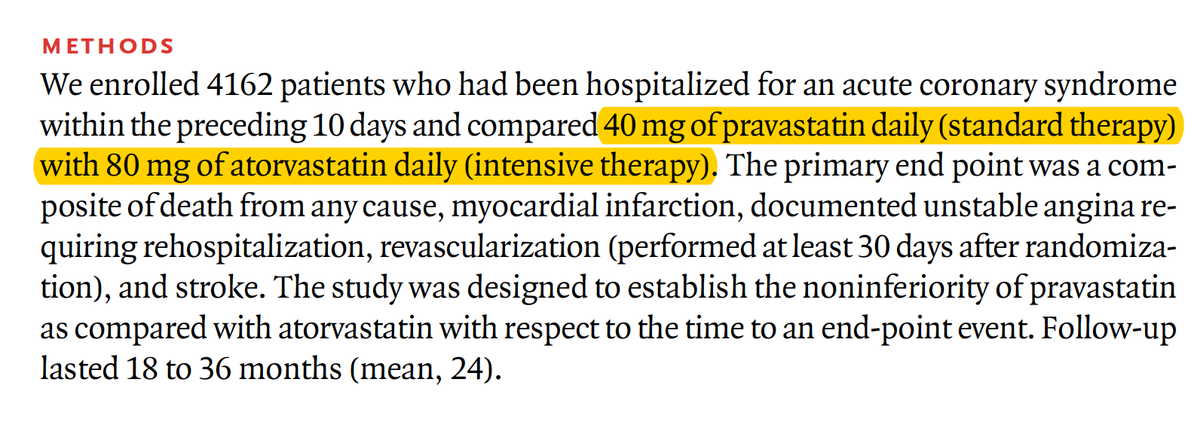 METHODS
We enrolled 4162 patients who had been hospitalized for an acute coronary syndrome within the preceding 10 days and compared 40 mg of pravastatin daily (standard therapy) with 80 mg of atorvastatin daily (intensive therapy). The primary end point was a composite of death from any cause, myocardial infarction, documented unstable angina requiring rehospitalization, revascularization (performed at least 30 days after randomization), and stroke. The study was designed to establish the noninferiority of pravastatin as compared with atorvastatin with respect to the time to an end-point event. Follow-up lasted 18 to 36 months (mean, 24).